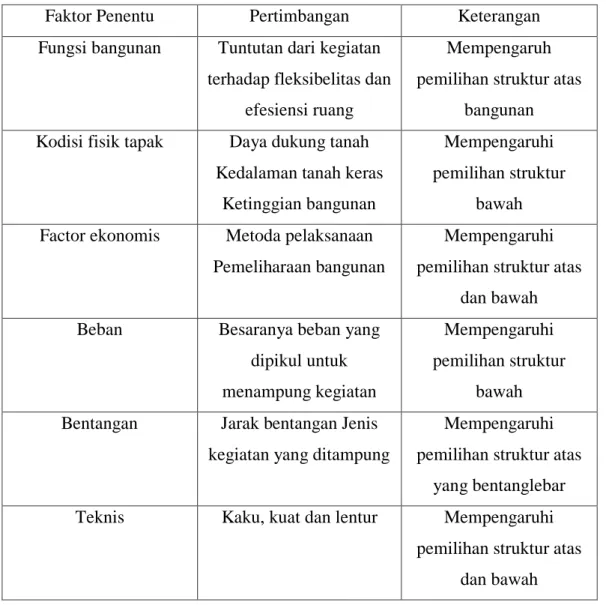 | Faktor Penentu | Pertimbangan | Keterangan |
|---|---|---|
| Fungsi bangunan | Tuntutan dari kegiatan terhadap fleksibelitas dan efesiensi ruang | Mempengaruh pemilihan struktur atas bangunan |
| Kodisi fisik tapak | Daya dukung tanah Kedalaman tanah keras Ketinggian bangunan | Mempengaruhi pemilihan struktur bawah |
| Factor ekonomis | Metoda pelaksanaan Pemeliharaan bangunan | Mempengaruhi pemilihan struktur atas dan bawah |
| Beban | Besaranya beban yang dipikul untuk menampung kegiatan | Mempengaruhi pemilihan struktur bawah |
| Bentangan | Jarak bentangan Jenis kegiatan yang ditampung | Mempengaruhi pemilihan struktur atas yang bentanglebar |
| Teknis | Kaku, kuat dan lentur | Mempengaruhi pemilihan struktur atas dan bawah |